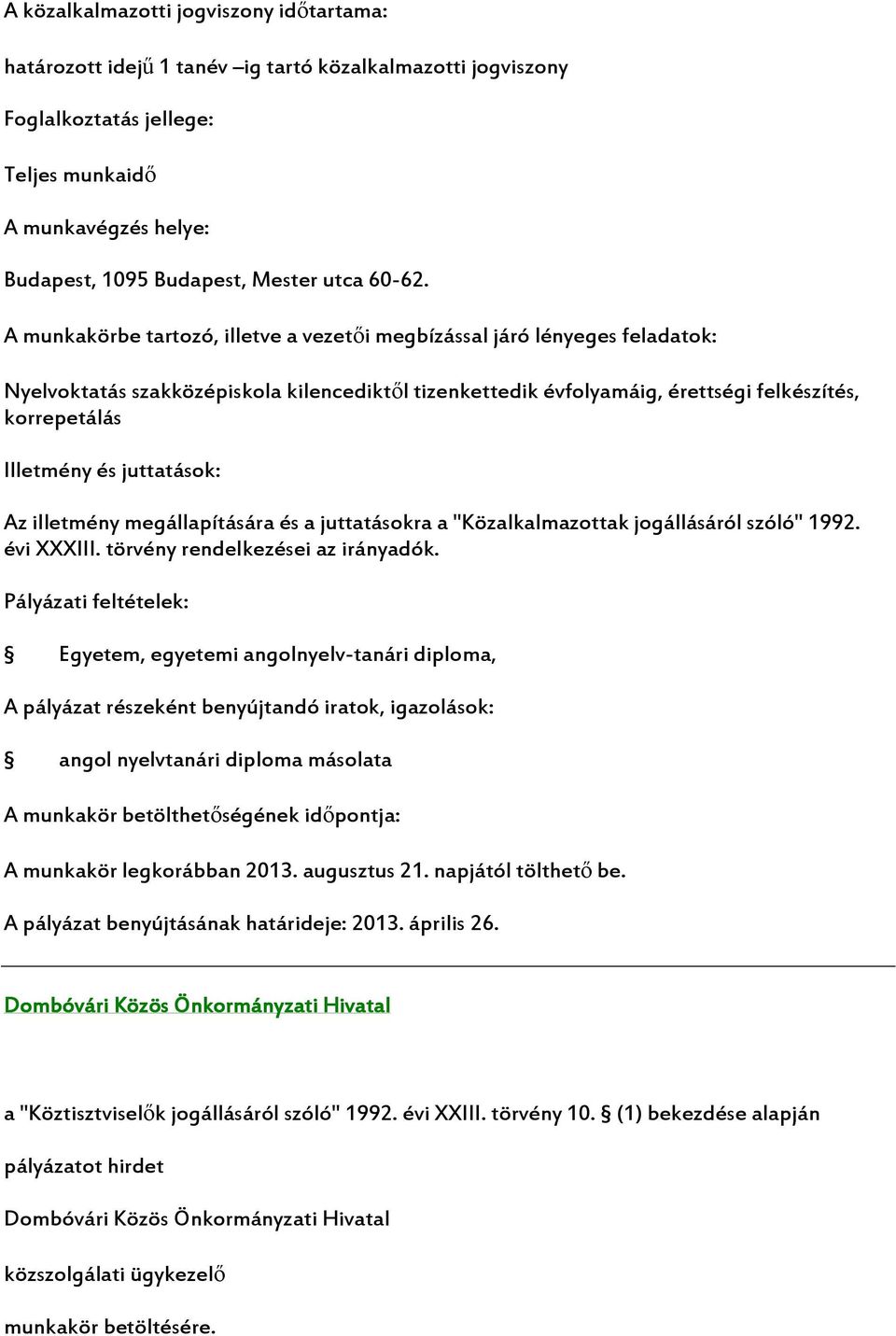 A közalkalmazotti jogviszony időtartama:

határozott idejű 1 tanév –ig tartó közalkalmazotti jogviszony

Foglalkoztatás jellege:

Teljes munkaidő

A munkavégzés helye:

Budapest, 1095 Budapest, Mester utca 60-62.

A munkakörbe tartozó, illetve a vezetői megbízással járó lényeges feladatok:

Nyelvoktatás szakközépiskola kilencediktől tizenkettedik évfolyamáig, érettségi felkészítés, korrepetálás

Illetmény és juttatások:

Az illetmény megállapítására és a juttatásokra a "Közalkalmazottak jogállásáról szóló" 1992. évi XXXIII. törvény rendelkezései az irányadók.

Pályázati feltételek:

§ Egyetem, egyetemi angolnyelv-tanári diploma,

A pályázat részeként benyújtandó iratok, igazolások:

§ angol nyelvtanári diploma másolata

A munkakör betölthetőségének időpontja:

A munkakör legkorábban 2013. augusztus 21. napjától tölthető be.

A pályázat benyújtásának határideje: 2013. április 26.

Dombóvári Közös Önkormányzati Hivatal

a "Köztisztviselők jogállásáról szóló" 1992. évi XXIII. törvény 10. § (1) bekezdése alapján

pályázatot hirdet

Dombóvári Közös Önkormányzati Hivatal

közszolgálati ügykezelő

munkakör betöltésére.